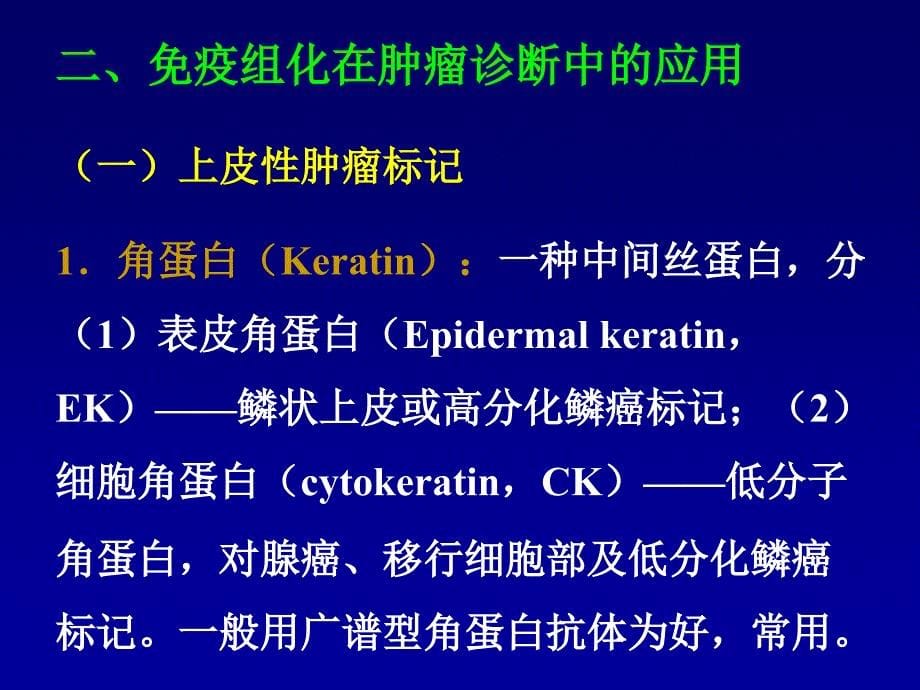 二、免疫组化在肿瘤诊断中的应用

（一）上皮性肿瘤标记

1．角蛋白（Keratin）：一种中间丝蛋白，分（1）表皮角蛋白（Epidermal keratin，EK）——鳞状上皮或高分化鳞癌标记；（2）细胞角蛋白（cytokeratin，CK）——低分子角蛋白，对腺癌、移行细胞部及低分化鳞癌标记。一般用广谱型角蛋白抗体为好，常用。